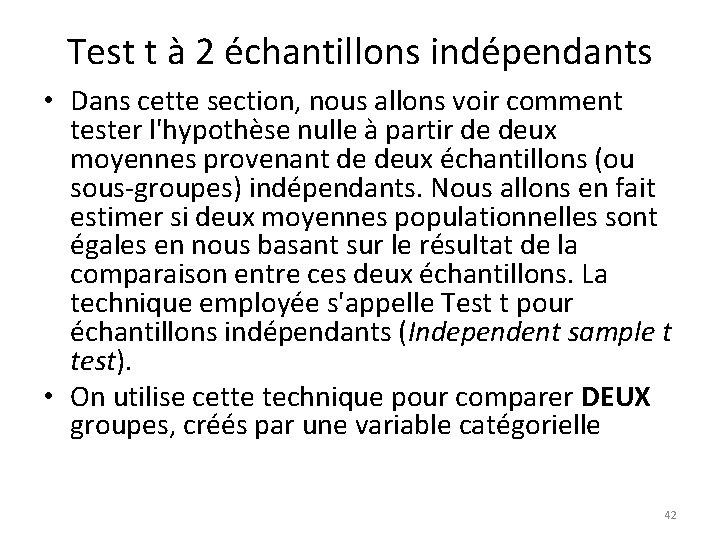 Test t à 2 échantillons indépendants

• Dans cette section, nous allons voir comment tester l'hypothèse nulle à partir de deux moyennes provenant de deux échantillons (ou sous-groupes) indépendants. Nous allons en fait estimer si deux moyennes populationnelles sont égales en nous basant sur le résultat de la comparaison entre ces deux échantillons. La technique employée s'appelle Test t pour échantillons indépendants (Independent sample t test).

• On utilise cette technique pour comparer DEUX groupes, créés par une variable catégorielle

42